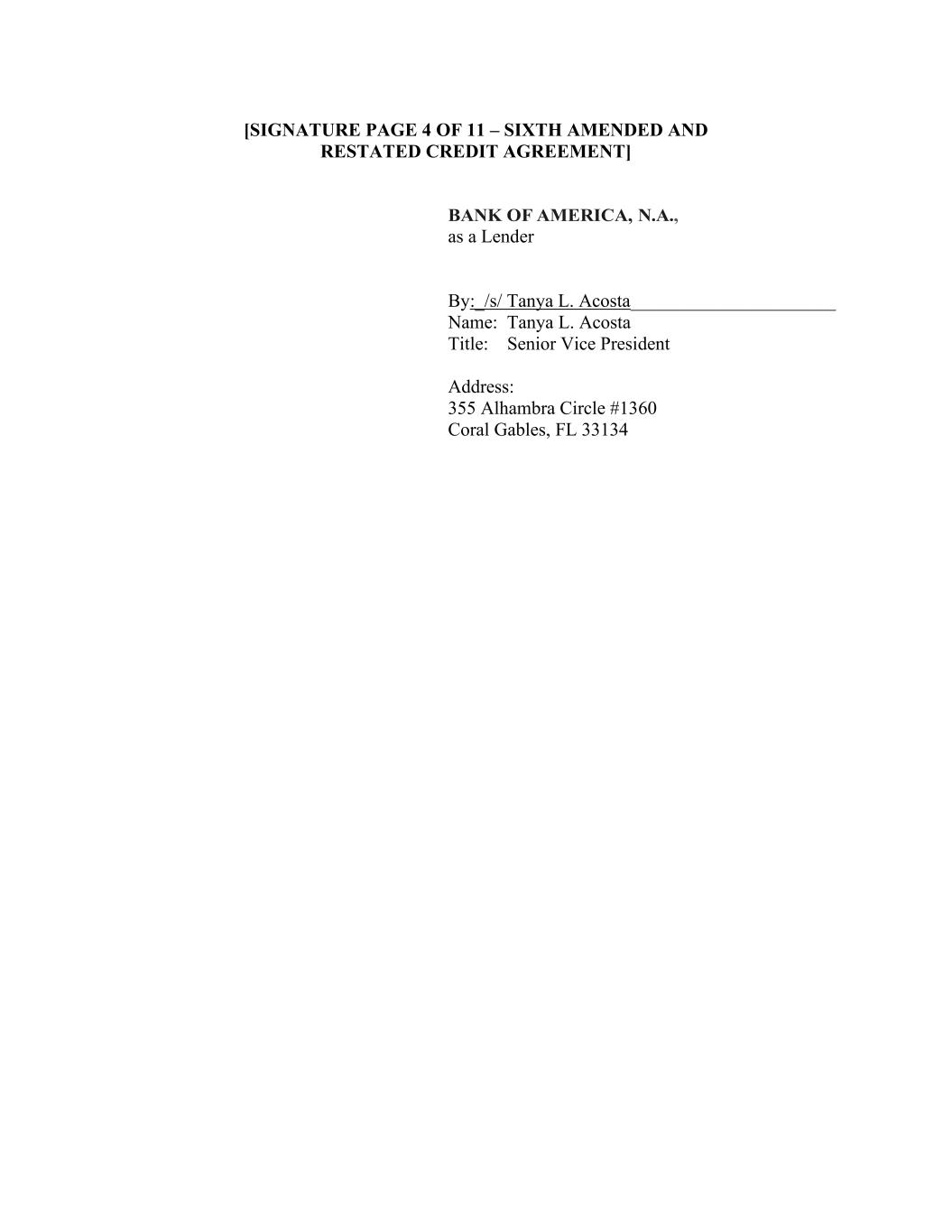 [SIGNATURE PAGE 4 OF 11 – SIXTH AMENDED AND RESTATED CREDIT AGREEMENT]

BANK OF AMERICA, N.A.,
as a Lender

By: /s/ Tanya L. Acosta
Name: Tanya L. Acosta
Title: Senior Vice President

Address:
355 Alhambra Circle #1360
Coral Gables, FL 33134